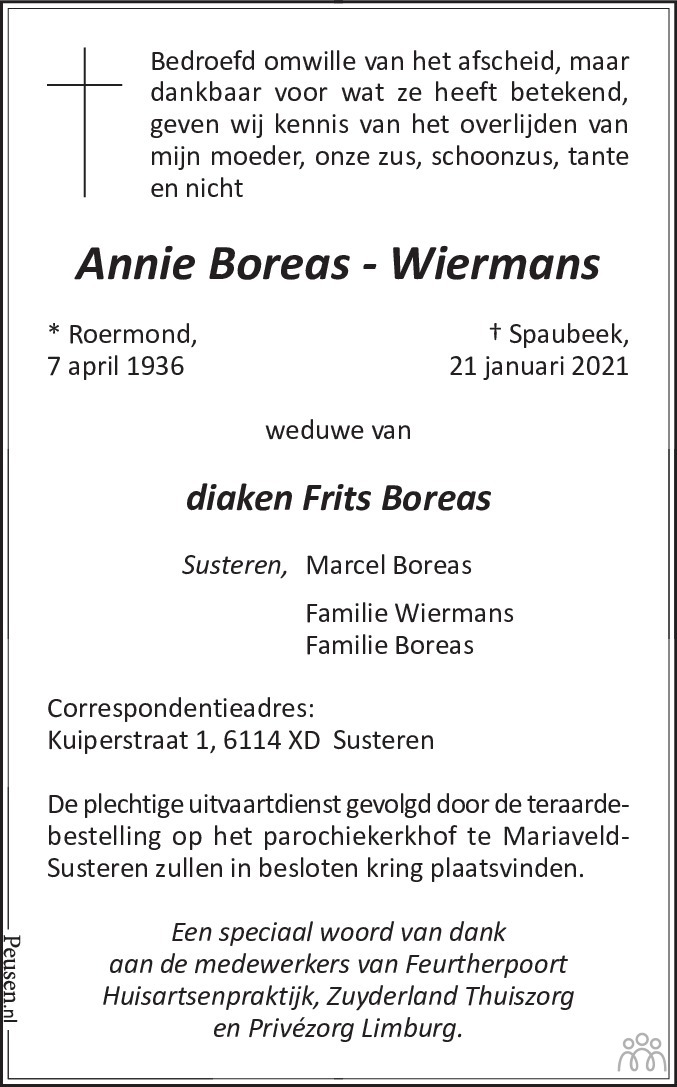 Bedroefd omwille van het afscheid, maar dankbaar voor wat ze heeft betekend, geven wij kennis van het overlijden van mijn moeder, onze zus, schoonzus, tante en nicht

Annie Boreas - Wiermans

* Roermond,
7 april 1936

† Spaubeek,
21 januari 2021

weduwe van

diaken Frits Boreas

Susteren, Marcel Boreas

Familie Wiermans
Familie Boreas

Correspondentieadres:
Kuiperstraat 1, 6114 XD Susteren

De plechtige uitvaartdienst gevolgd door de teraardebestelling op het parochiekerkhof te Mariaveld-Susteren zullen in besloten kring plaatsvinden.

Een speciaal woord van dank
aan de medewerkers van Feurtherpoort
Huisartsenpraktijk, Zuyderland Thuiszorg
en Privézorg Limburg.

Peusen.nl